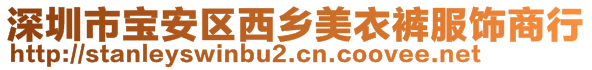 深圳市宝安区西乡美衣裤服饰商行
http://stanleyswinbu2.cn.coovee.net